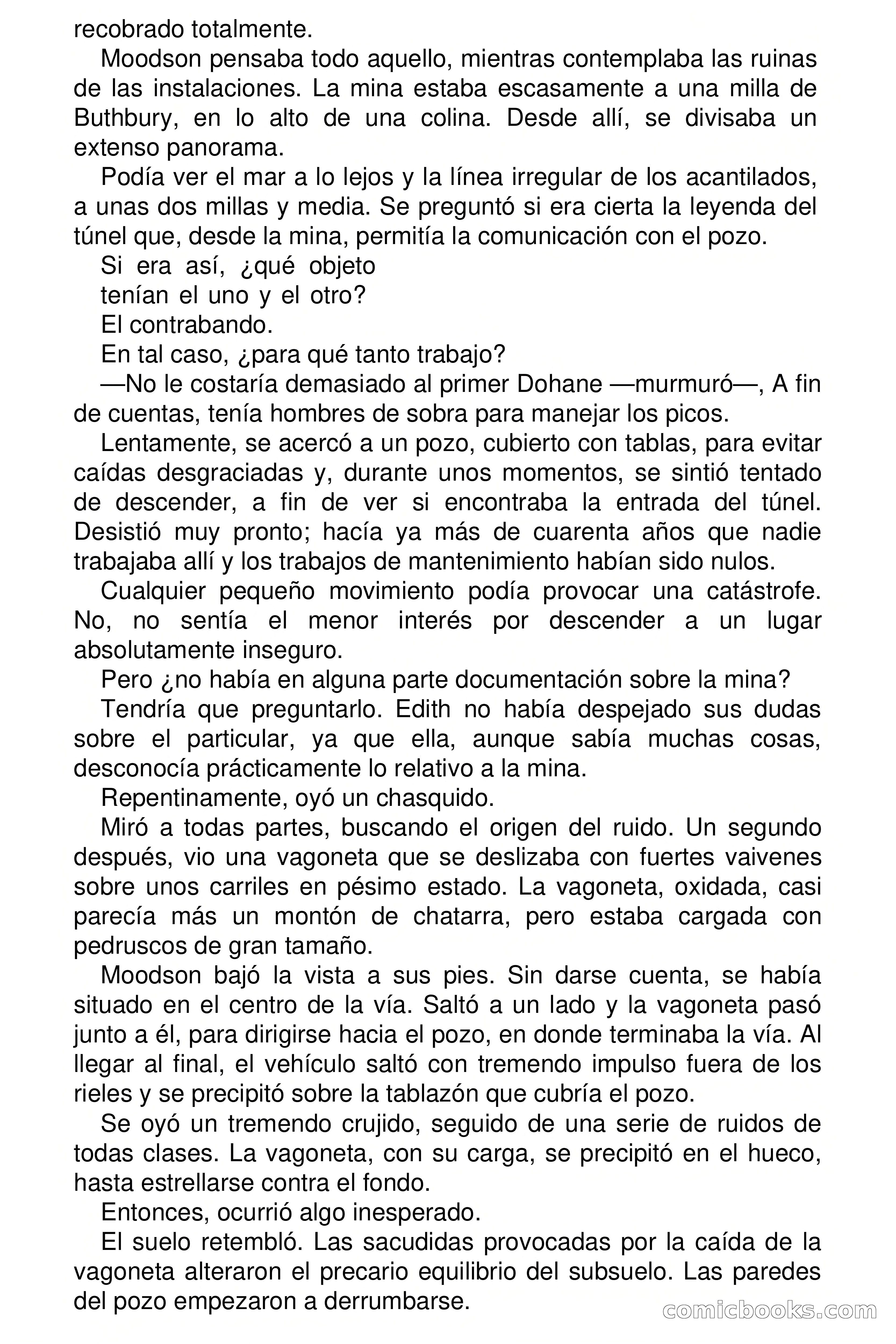 recobrado totalmente.

Moodson pensaba todo aquello, mientras contemplaba las ruinas de las instalaciones. La mina estaba escasamente a una milla de Buthbury, en lo alto de una colina. Desde allí, se divisaba un extenso panorama.

Podía ver el mar a lo lejos y la línea irregular de los acantilados, a unas dos millas y media. Se preguntó si era cierta la leyenda del túnel que, desde la mina, permitía la comunicación con el pozo.

Si era así, ¿qué objeto tenían el uno y el otro?

El contrabando.

En tal caso, ¿para qué tanto trabajo?

—No le costaría demasiado al primer Dohane —murmuró—, A fin de cuentas, tenía hombres de sobra para manejar los picos.

Lentamente, se acercó a un pozo, cubierto con tablas, para evitar caídas desgraciadas y, durante unos momentos, se sintió tentado de descender, a fin de ver si encontraba la entrada del túnel. Desistió muy pronto; hacía ya más de cuarenta años que nadie trabajaba allí y los trabajos de mantenimiento habían sido nulos.

Cualquier pequeño movimiento podía provocar una catástrofe. No, no sentía el menor interés por descender a un lugar absolutamente inseguro.

Pero ¿no había en alguna parte documentación sobre la mina?

Tendría que preguntarlo. Edith no había despejado sus dudas sobre el particular, ya que ella, aunque sabía muchas cosas, desconocía prácticamente lo relativo a la mina.

Repentinamente, oyó un chasquido.

Miró a todas partes, buscando el origen del ruido. Un segundo después, vio una vagoneta que se deslizaba con fuertes vaivenes sobre unos carriles en pésimo estado. La vagoneta, oxidada, casi parecía más un montón de chatarra, pero estaba cargada con pedruscos de gran tamaño.

Moodson bajó la vista a sus pies. Sin darse cuenta, se había situado en el centro de la vía. Saltó a un lado y la vagoneta pasó junto a él, para dirigirse hacia el pozo, en donde terminaba la vía. Al llegar al final, el vehículo saltó con tremendo impulso fuera de los rieles y se precipitó sobre la tablazón que cubría el pozo.

Se oyó un tremendo crujido, seguido de una serie de ruidos de todas clases. La vagoneta, con su carga, se precipitó en el hueco, hasta estrellarse contra el fondo.

Entonces, ocurrió algo inesperado.

El suelo retembló. Las sacudidas provocadas por la caída de la vagoneta alteraron el precario equilibrio del subsuelo. Las paredes del pozo empezaron a derrumbarse.

comicbooks.com